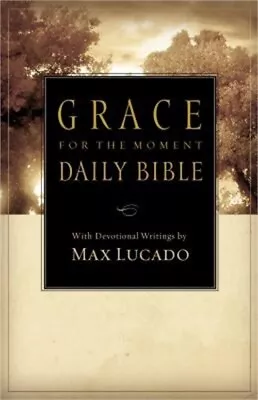 GRACE
FOR THE MOMENT
DAILY BIBLE

With Devotional Writings by
MAX LUCADO